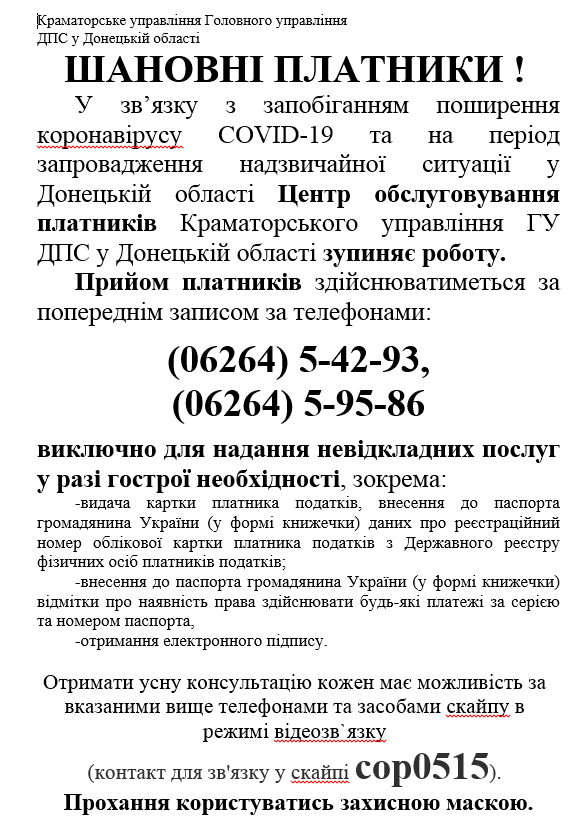 Краматорське управління Головного управління ДПС у Донецькій області

ШАНОВНІ ПЛАТНИКИ !

У зв’язку з запобіганням поширення коронавірусу COVID-19 та на період запровадження надзвичайної ситуації у Донецькій області Центр обслуговування платників Краматорського управління ГУ ДПС у Донецькій області зупиняє роботу.

Прийом платників здійснюватиметься за попереднім записом за телефонами:

(06264) 5-42-93,
(06264) 5-95-86

виключно для надання невідкладних послуг у разі гострої необхідності, зокрема:

-видача картки платника податків, внесення до паспорта громадянина України (у формі книжечки) даних про реєстраційний номер облікової картки платника податків з Державного реєстру фізичних осіб платників податків;

-внесення до паспорта громадянина України (у формі книжечки) відмітки про наявність права здійснювати будь-які платежі за серією та номером паспорта,

-отримання електронного підпису.

Отримати усну консультацію кожен має можливість за вказаними вище телефонами та засобами скайпу в режимі відеозв`язку

(контакт для зв'язку у скайпі cop0515).

Прохання користуватись захисною маскою.